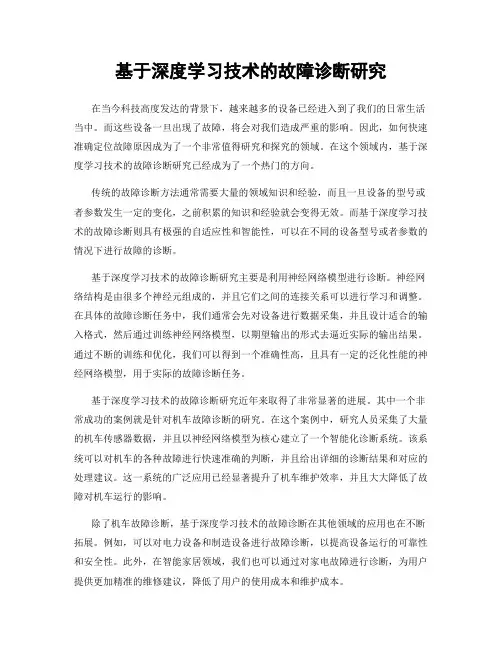 基于深度学习技术的故障诊断研究

在当今科技高度发达的背景下，越来越多的设备已经进入到了我们的日常生活当中。而这些设备一旦出现了故障，将会对我们造成严重的影响。因此，如何快速准确定位故障原因成为了一个非常值得研究和探究的领域。在这个领域内，基于深度学习技术的故障诊断研究已经成为了一个热门的方向。

传统的故障诊断方法通常需要大量的领域知识和经验，而且一旦设备的型号或者参数发生一定的变化，之前积累的知识和经验就会变得无效。而基于深度学习技术的故障诊断则具有极强的自适应性和智能性，可以在不同的设备型号或者参数的情况下进行故障的诊断。

基于深度学习技术的故障诊断研究主要是利用神经网络模型进行诊断。神经网络结构是由很多个神经元组成的，并且它们之间的连接关系可以进行学习和调整。在具体的故障诊断任务中，我们通常会先对设备进行数据采集，并且设计适合的输入格式，然后通过训练神经网络模型，以期望输出的形式去逼近实际的输出结果。通过不断的训练和优化，我们可以得到一个准确性高，且具有一定的泛化性能的神经网络模型，用于实际的故障诊断任务。

基于深度学习技术的故障诊断研究近年来取得了非常显著的进展。其中一个非常成功的案例就是针对机车故障诊断的研究。在这个案例中，研究人员采集了大量的机车传感器数据，并且以神经网络模型为核心建立了一个智能化诊断系统。该系统可以对机车的各种故障进行快速准确的判断，并且给出详细的诊断结果和对应的处理建议。这一系统的广泛应用已经显著提升了机车维护效率，并且大大降低了故障对机车运行的影响。

除了机车故障诊断，基于深度学习技术的故障诊断在其他领域的应用也在不断拓展。例如，可以对电力设备和制造设备进行故障诊断，以提高设备运行的可靠性和安全性。此外，在智能家居领域，我们也可以通过对家电故障进行诊断，为用户提供更加精准的维修建议，降低了用户的使用成本和维护成本。